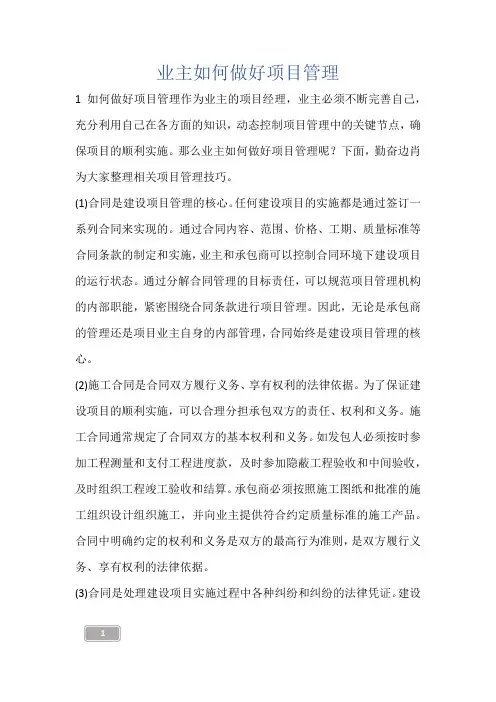 业主如何做好项目管理

1 如何做好项目管理作为业主的项目经理，业主必须不断完善自己，充分利用自己在各方面的知识，动态控制项目管理中的关键节点，确保项目的顺利实施。那么业主如何做好项目管理呢？下面，勤奋边肖为大家整理相关项目管理技巧。

(1)合同是建设项目管理的核心。任何建设项目的实施都是通过签订一系列合同来实现的。通过合同内容、范围、价格、工期、质量标准等合同条款的制定和实施，业主和承包商可以控制合同环境下建设项目的运行状态。通过分解合同管理的目标责任，可以规范项目管理机构的内部职能，紧密围绕合同条款进行项目管理。因此，无论是承包商的管理还是项目业主自身的内部管理，合同始终是建设项目管理的核心。

(2)施工合同是合同双方履行义务、享有权利的法律依据。为了保证建设项目的顺利实施，可以合理分担承包双方的责任、权利和义务。施工合同通常规定了合同双方的基本权利和义务。如发包人必须按时参加工程测量和支付工程进度款，及时参加隐蔽工程验收和中间验收，及时组织工程竣工验收和结算。承包商必须按照施工图纸和批准的施工组织设计组织施工，并向业主提供符合约定质量标准的施工产品。合同中明确约定的权利和义务是双方的最高行为准则，是双方履行义务、享有权利的法律依据。

(3)合同是处理建设项目实施过程中各种纠纷和纠纷的法律凭证。建设

1